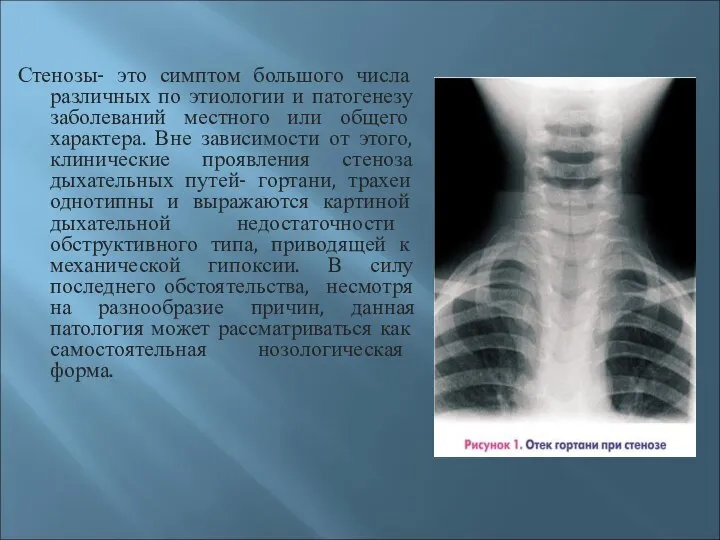 Стенозы- это симптом большого числа различных по этиологии и патогенезу заболеваний местного или общего характера. Вне зависимости от этого, клинические проявления стеноза дыхательных путей- гортани, трахеи однотипны и выражаются картиной дыхательной недостаточности обструктивного типа, приводящей к механической гипоксии. В силу последнего обстоятельства, несмотря на разнообразие причин, данная патология может рассматриваться как самостоятельная нозологическая форма.

Рисунок 1. Отек гортани при стенозе